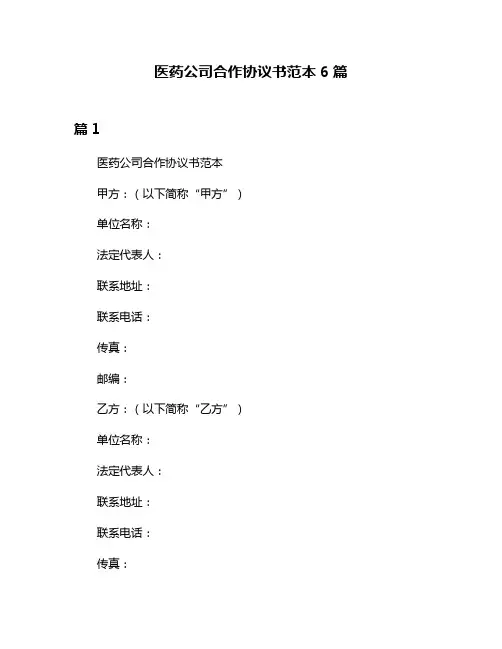 医药公司合作协议书范本 6 篇

篇 1

医药公司合作协议书范本

甲方：（以下简称“甲方”）

单位名称：

法定代表人：

联系地址：

联系电话：

传真：

邮编：

乙方：（以下简称“乙方”）

单位名称：

法定代表人：

联系地址：

联系电话：

传真：